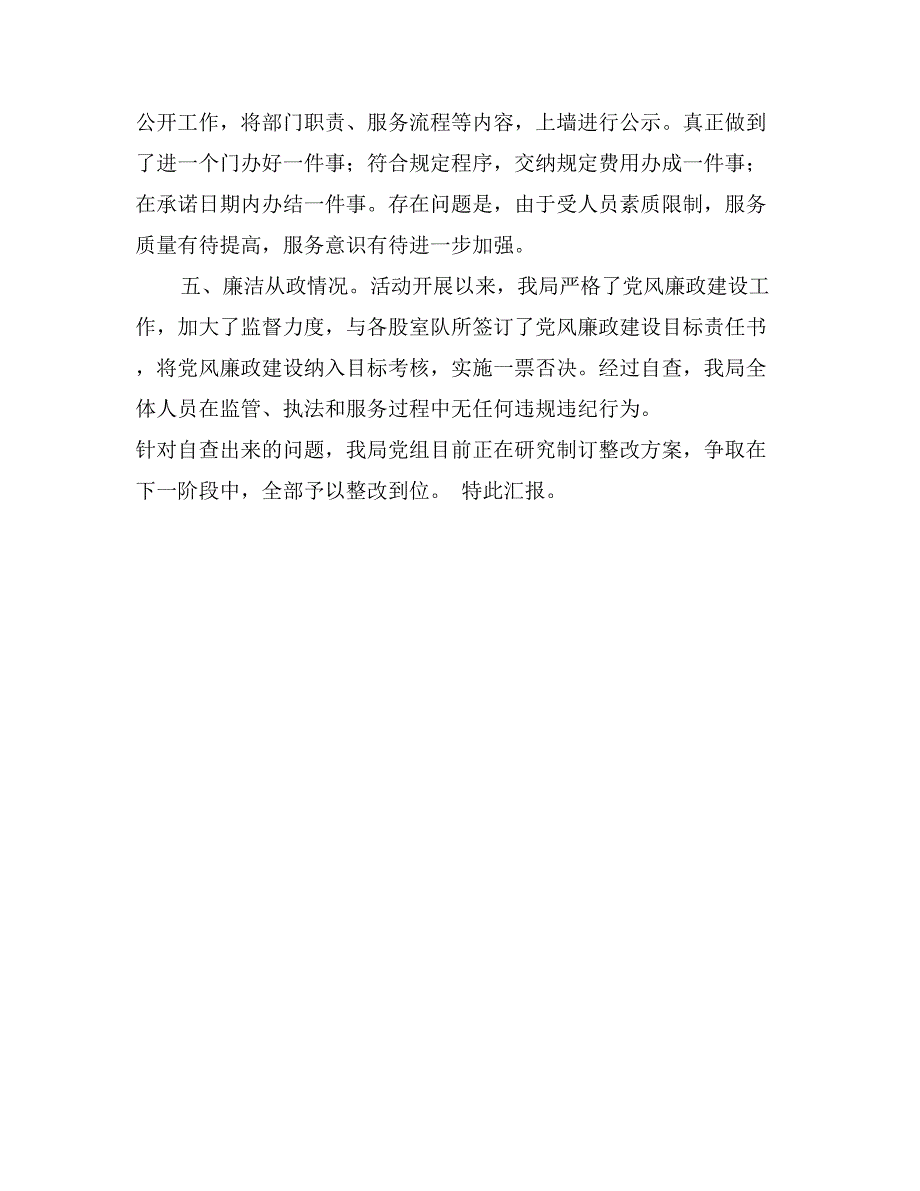 公开工作，将部门职责、服务流程等内容，上墙进行公示。真正做到了进一个门办好一件事；符合规定程序，交纳规定费用办成一件事；在承诺日期内办结一件事。存在问题是，由于受人员素质限制，服务质量有待提高，服务意识有待进一步加强。

五、廉洁从政情况。活动开展以来，我局严格了党风廉政建设工作，加大了监督力度，与各股室队所签订了党风廉政建设目标责任书，将党风廉政建设纳入目标考核，实施一票否决。经过自查，我局全体人员在监管、执法和服务过程中无任何违规违纪行为。

针对自查出来的问题，我局党组目前正在研究制订整改方案，争取在下一阶段中，全部予以整改到位。 特此汇报。